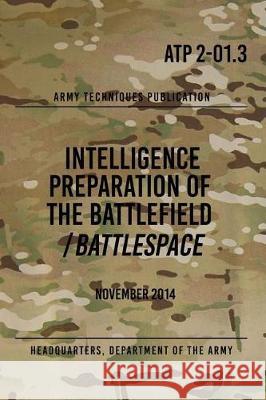 ATP 2-01.3

ARMY TECHNIQUES PUBLICATION

INTELLIGENCE PREPARATION OF THE BATTLEFIELD / BATTLESPACE

NOVEMBER 2014

HEADQUARTERS, DEPARTMENT OF THE ARMY

Kraina Książek